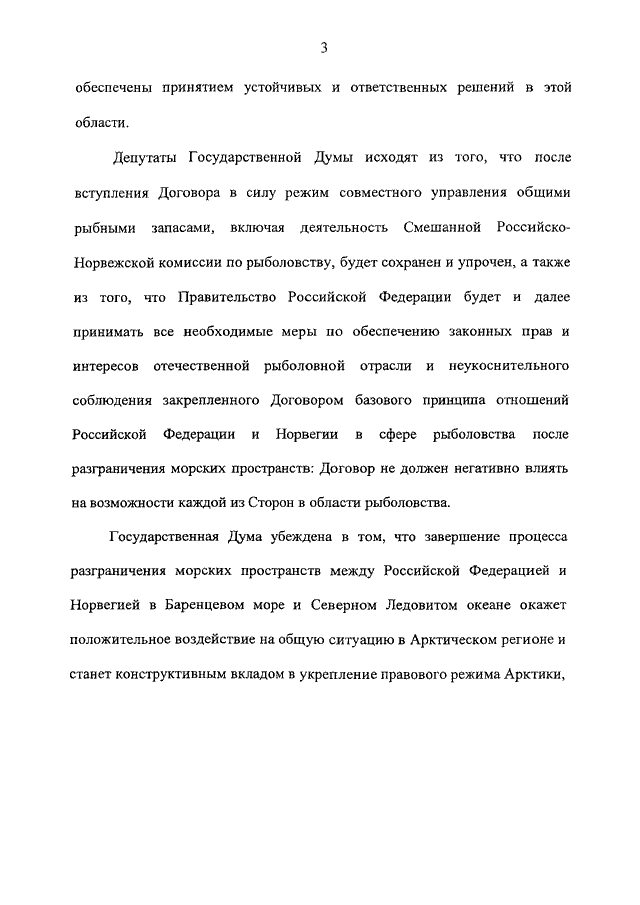 3

обеспечены принятием устойчивых и ответственных решений в этой области.

Депутаты Государственной Думы исходят из того, что после вступления Договора в силу режим совместного управления общими рыбными запасами, включая деятельность Смешанной Российско-Норвежской комиссии по рыболовству, будет сохранен и упрочен, а также из того, что Правительство Российской Федерации будет и далее принимать все необходимые меры по обеспечению законных прав и интересов отечественной рыболовной отрасли и неукоснительного соблюдения закрепленного Договором базового принципа отношений Российской Федерации и Норвегии в сфере рыболовства после разграничения морских пространств: Договор не должен негативно влиять на возможности каждой из Сторон в области рыболовства.

Государственная Дума убеждена в том, что завершение процесса разграничения морских пространств между Российской Федерацией и Норвегией в Баренцевом море и Северном Ледовитом океане окажет положительное воздействие на общую ситуацию в Арктическом регионе и станет конструктивным вкладом в укрепление правового режима Арктики,